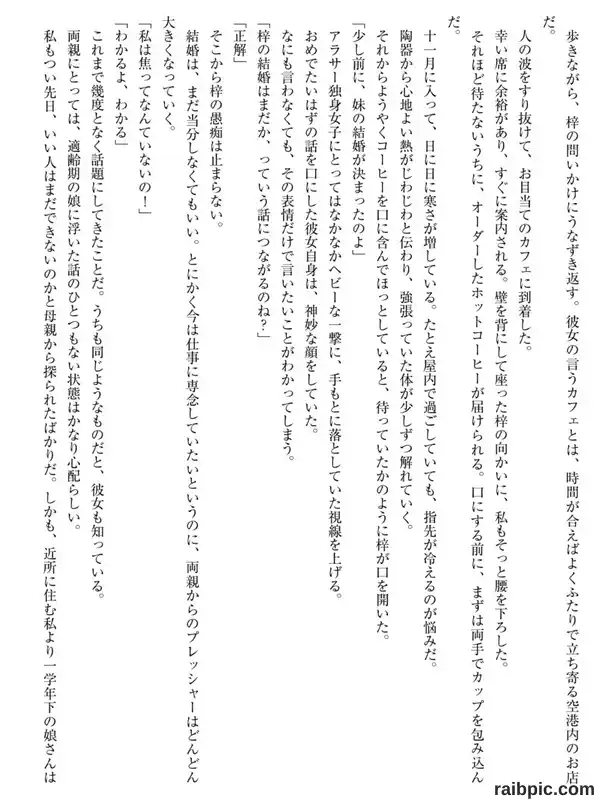 歩きながら、梓の問いかけにうなずき返す。彼女の言うカフェとは、時間が合えばよくふたりで立ち寄る空港内のお店だ。

人の波をすり抜けて、お目当てのカフェに到着した。

幸い席に余裕があり、すぐに案内される。壁を背にして座った梓の向かいに、私もそっと腰を下ろした。

それほど待たないうちに、オーダーしたホットコーヒーが届けられる。口にする前に、まずは両手でカップを包み込んだ。

十一月に入って、日に日に寒さが増している。たとえ屋内で過ごしていても、指先が冷えるのが悩みだ。

陶器から心地よい熱がじわじわと伝わり、強張っていた体が少しずつ解れていく。

それからようやくコーヒーを口に含んでほっとしていると、待っていたかのように梓が口を開いた。

「少し前に、妹の結婚が決まったのよ」

アラサー独身女子にとってはなかなかヘビーな一撃に、手もとに落としていた視線を上げる。

おめでたいはずの話を口にした彼女自身は、神妙な顔をしていた。

なにも言わなくても、その表情だけで言いたいことがわかってしまう。

「梓の結婚はまだか、っていう話につながるのね？」

「正解」

そこから梓の愚痴は止まらない。

結婚は、まだ当分しなくてもいい。とにかく今は仕事に専念していたいというのに、両親からのプレッシャーはどんどん大きくなっていく。

「私は焦ってなんていないの！」

「わかるよ、わかる」

これまで幾度となく話題にしてきたことだ。うちも同じようなものだと、彼女も知っている。

両親にとっては、適齢期の娘に浮いた話のひとつもない状態はかなり心配らしい。

私もつい先日、いい人はまだできないのかと母親から探られたばかりだ。しかも、近所に住む私より一学年下の娘さんは

raibpic.com